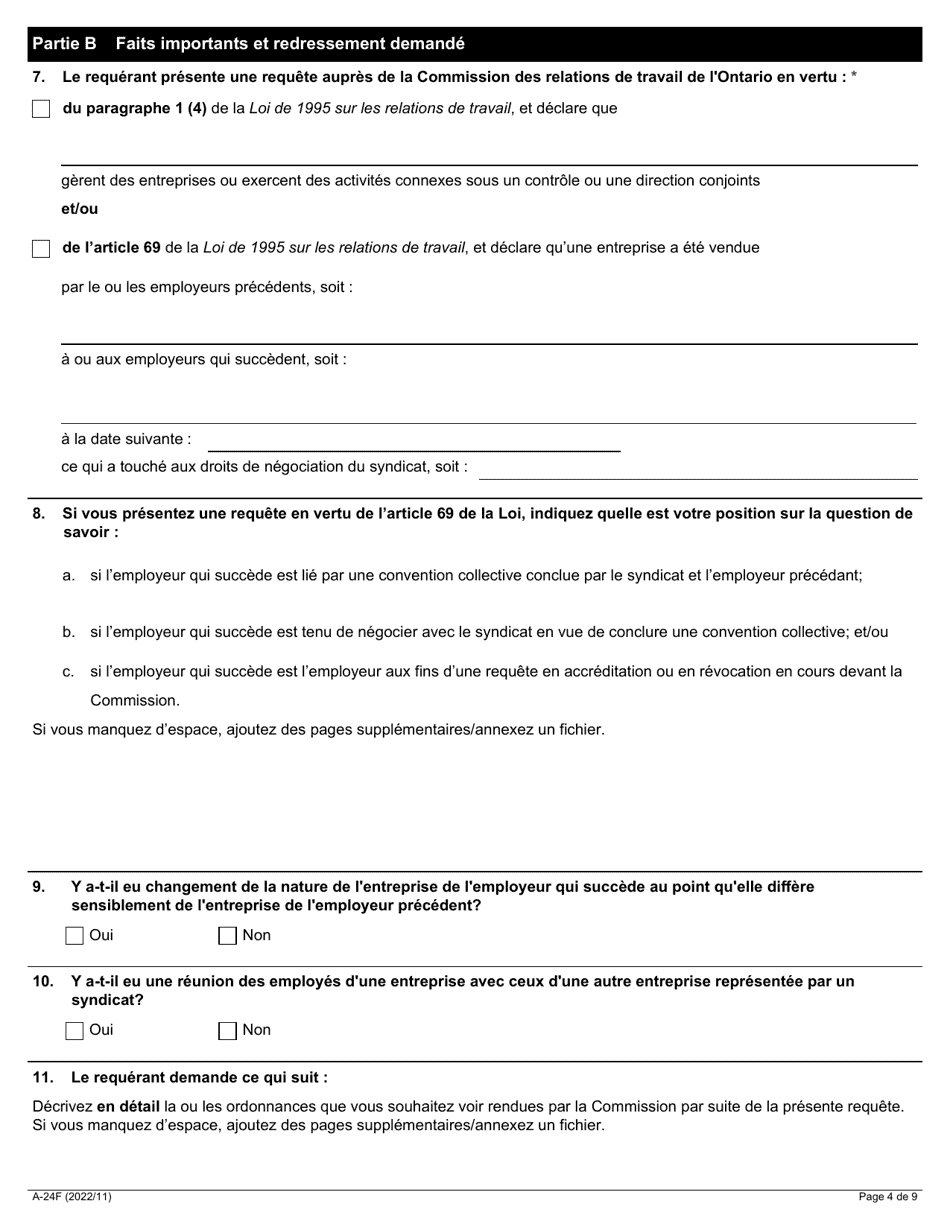 Partie B Faits importants et redressement demandé

7. Le requérant présente une requête auprès de la Commission des relations de travail de l'Ontario en vertu : *

du paragraphe 1 (4) de la Loi de 1995 sur les relations de travail, et déclare que

gèrent des entreprises ou exercent des activités connexes sous un contrôle ou une direction conjoints

et/ou

de l'article 69 de la Loi de 1995 sur les relations de travail, et déclare qu'une entreprise a été vendue

par le ou les employeurs précédents, soit :

à ou aux employeurs qui succèdent, soit :

à la date suivante :

ce qui a touché aux droits de négociation du syndicat, soit :

8. Si vous présentez une requête en vertu de l'article 69 de la Loi, indiquez quelle est votre position sur la question de savoir :

a. si l'employeur qui succède est lié par une convention collective conclue par le syndicat et l'employeur précédant;

b. si l'employeur qui succède est tenu de négocier avec le syndicat en vue de conclure une convention collective; et/ou

c. si l'employeur qui succède est l'employeur aux fins d'une requête en accréditation ou en révocation en cours devant la Commission.

Si vous manquez d'espace, ajoutez des pages supplémentaires/annexez un fichier.

9. Y a-t-il eu changement de la nature de l'entreprise de l'employeur qui succède au point qu'elle diffère sensiblement de l'entreprise de l'employeur précédent?

Oui Non

10. Y a-t-il eu une réunion des employés d'une entreprise avec ceux d'une autre entreprise représentée par un syndicat?

Oui Non

11. Le requérant demande ce qui suit :

Décrivez en détail la ou les ordonnances que vous souhaitez voir rendues par la Commission par suite de la présente requête. Si vous manquez d'espace, ajoutez des pages supplémentaires/annexez un fichier.

A-24F (2022/11) Page 4 de 9